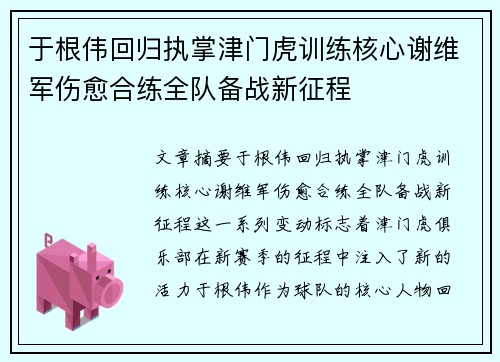 于根伟回归执掌津门虎训练核心谢维军伤愈合练全队备战新征程

文章摘要于根伟回归执掌津门虎训练核心谢维军伤愈合练全队备战新征程这一系列变动标志着津门虎俱乐部在新赛季的征程中注入了新的活力于根伟作为球队的核心人物回